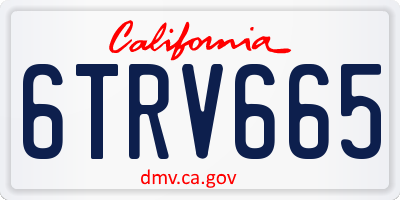 California

6TRV665

dmv.ca.gov